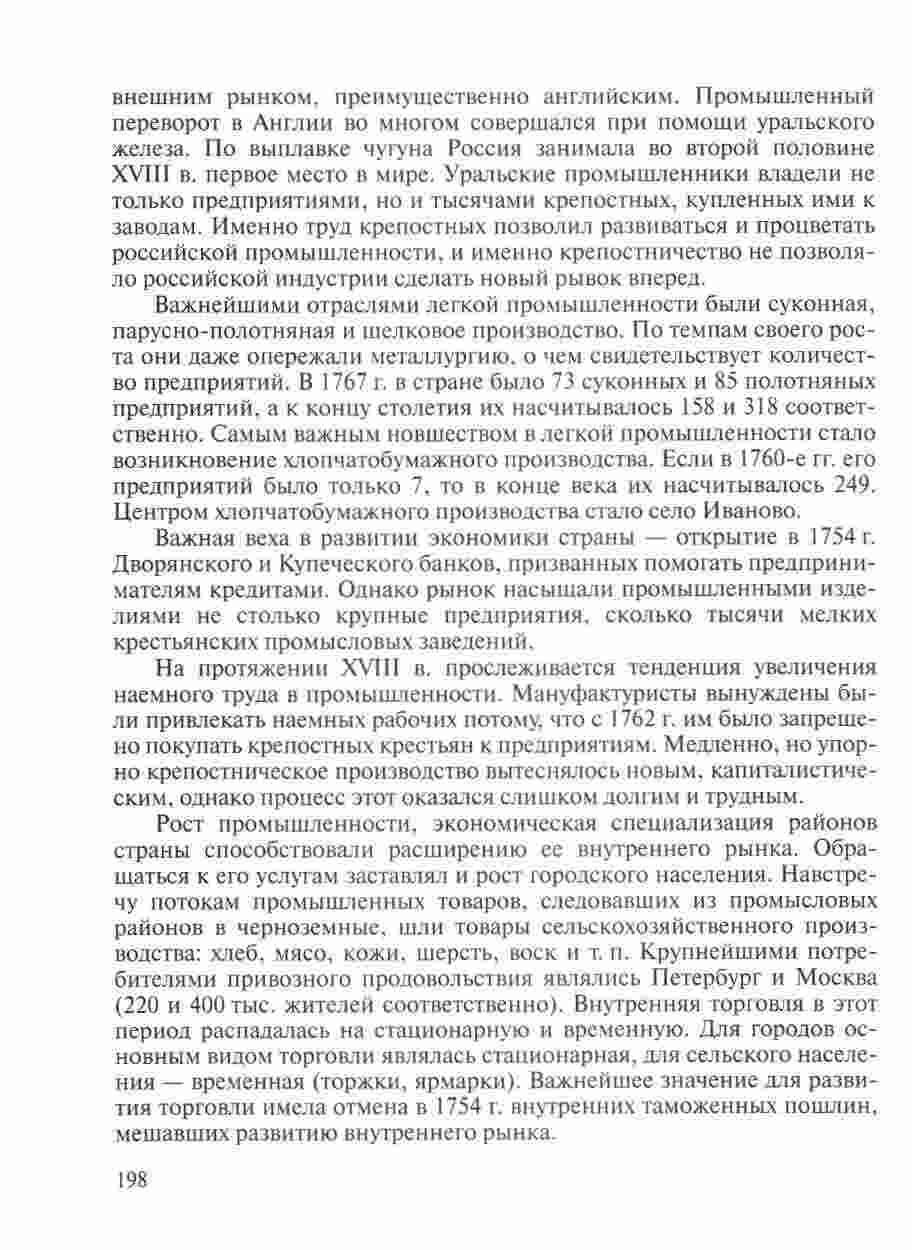 внешним рынком, преимущественно английским. Промышленный переворот в Англии во многом совершался при помощи уральского железа. По выплавке чугуна Россия занимала во второй половине XVIII в. первое место в мире. Уральские промышленники владели не только предприятиями, но и тысячами крепостных, купленных ими к заводам. Именно труд крепостных позволил развиваться и процветать российской промышленности, и именно крепостничество не позволяло российской индустрии сделать новый рывок вперед.

Важнейшими отраслями легкой промышленности были суконная, парусно-полотняная и шелковое производство. По темпам своего роста они даже опережали металлургию, о чем свидетельствует количество предприятий. В 1767 г. в стране было 73 суконных и 85 полотняных предприятий, а к концу столетия их насчитывалось 158 и 318 соответственно. Самым важным новшеством в легкой промышленности стало возникновение хлопчатобумажного производства. Если в 1760-е гг. его предприятий было только 7, то в конце века их насчитывалось 249. Центром хлопчатобумажного производства стало село Иваново.

Важная веха в развитии экономики страны — открытие в 1754 г. Дворянского и Купеческого банков, призванных помогать предпринимателям кредитами. Однако рынок насыщали промышленными изделиями не столько крупные предприятия, сколько тысячи мелких крестьянских промысловых заведений.

На протяжении XVIII в. прослеживается тенденция увеличения наемного труда в промышленности. Мануфактуристы вынуждены были привлекать наемных рабочих потому, что с 1762 г. им было запрещено покупать крепостных крестьян к предприятиям. Медленно, но упорно крепостническое производство вытеснялось новым, капиталистическим, однако процесс этот оказался слишком долгим и трудным.

Рост промышленности, экономическая специализация районов страны способствовали расширению ее внутреннего рынка. Обращаться к его услугам заставлял и рост городского населения. Навстречу потокам промышленных товаров, следовавших из промысловых районов в черноземные, шли товары сельскохозяйственного производства: хлеб, мясо, кожи, шерсть, воск и т. п. Крупнейшими потребителями привозного продовольствия являлись Петербург и Москва (220 и 400 тыс. жителей соответственно). Внутренняя торговля в этот период распадалась на стационарную и временную. Для городов основным видом торговли являлась стационарная, для сельского населения — временная (торжки, ярмарки). Важнейшее значение для развития торговли имела отмена в 1754 г. внутренних таможенных пошлин, мешавших развитию внутреннего рынка.

198